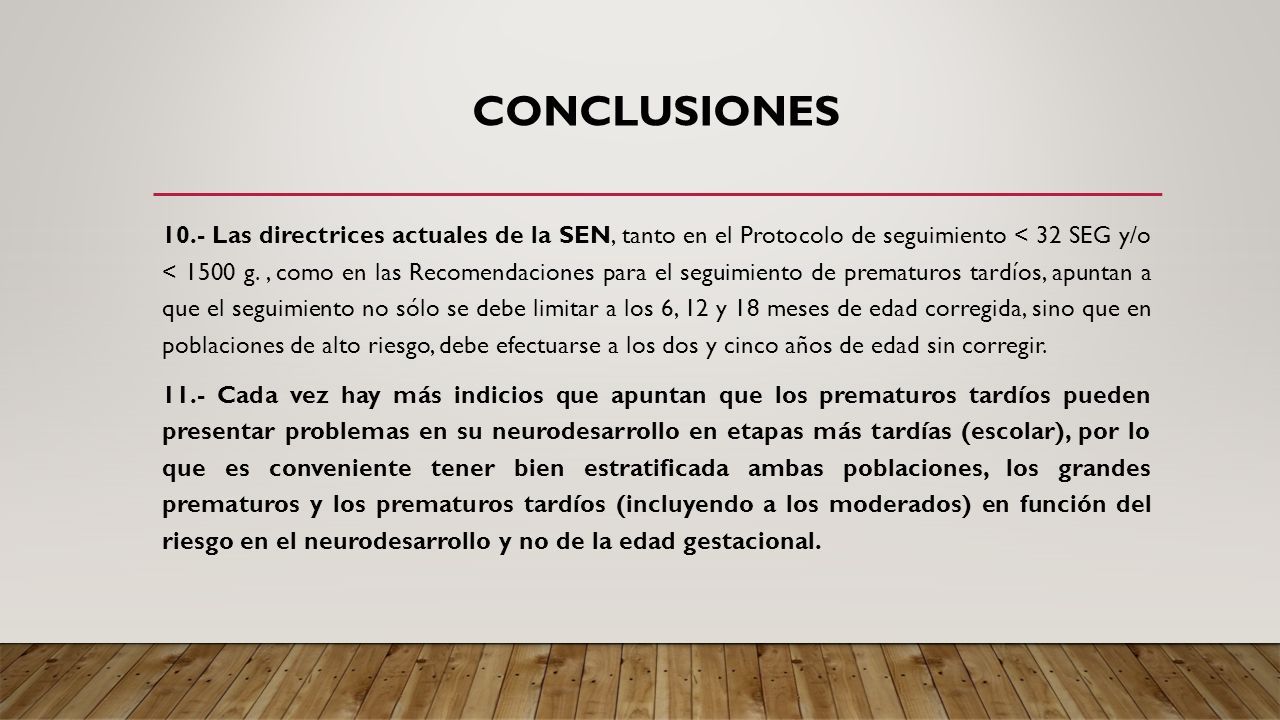 CONCLUSIONES

10.- Las directrices actuales de la SEN, tanto en el Protocolo de seguimiento < 32 SEG y/o < 1500 g. , como en las Recomendaciones para el seguimiento de prematuros tardíos, apuntan a que el seguimiento no sólo se debe limitar a los 6, 12 y 18 meses de edad corregida, sino que en poblaciones de alto riesgo, debe efectuarse a los dos y cinco años de edad sin corregir.

11.- Cada vez hay más indicios que apuntan que los prematuros tardíos pueden presentar problemas en su neurodesarrollo en etapas más tardías (escolar), por lo que es conveniente tener bien estratificada ambas poblaciones, los grandes prematuros y los prematuros tardíos (incluyendo a los moderados) en función del riesgo en el neurodesarrollo y no de la edad gestacional.